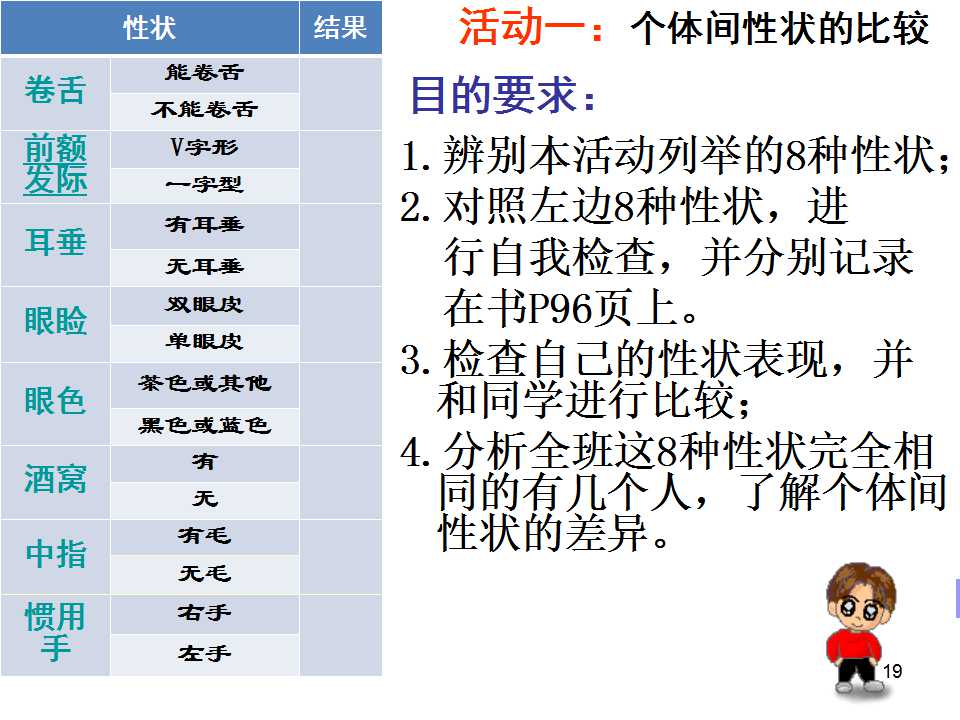 | 性状 | | 结果 |
|---|---|---|
| 卷舌 | 能卷舌 | |
| | 不能卷舌 | |
| 前额发际 | V字形 | |
| | 一字型 | |
| 耳垂 | 有耳垂 | |
| | 无耳垂 | |
| 眼睑 | 双眼皮 | |
| | 单眼皮 | |
| 眼色 | 茶色或其他 | |
| | 黑色或蓝色 | |
| 酒窝 | 有 | |
| | 无 | |
| 中指 | 有毛 | |
| | 无毛 | |
| 惯用手 | 右手 | |
| | 左手 | |

活动一：个体间性状的比较

目的要求：

1.辨别本活动列举的8种性状；

2.对照左边8种性状，进行自我检查，并分别记录在书P96页上。

3.检查自己的性状表现，并和同学进行比较；

4.分析全班这8种性状完全相同的有几个人，了解个体间性状的差异。

19